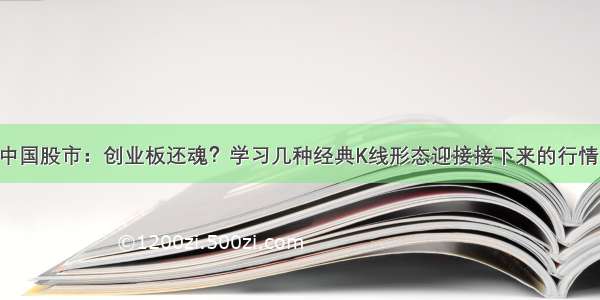 中国股市：创业板还魂？学习几种经典K线形态迎接接下来的行情

©1200zi.500zi.com